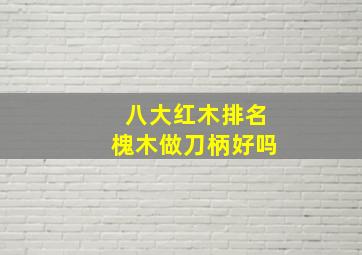 八大红木排名
槐木做刀柄好吗